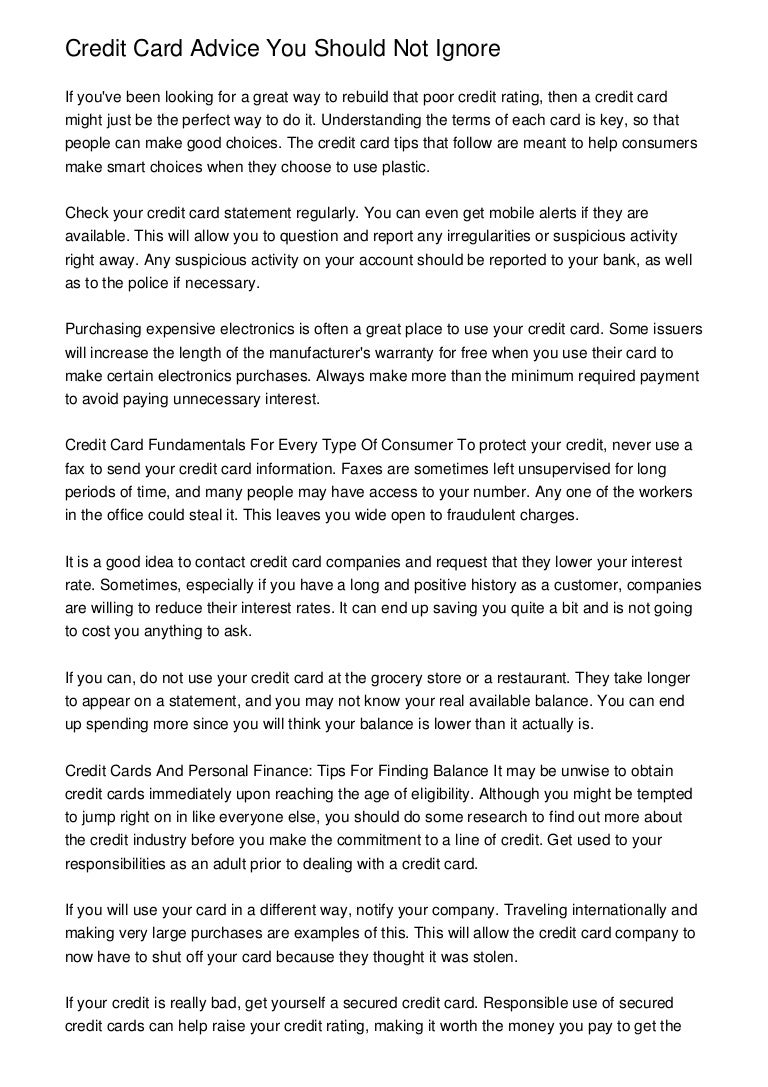 Credit Card Advice You Should Not Ignore

If you've been looking for a great way to rebuild that poor credit rating, then a credit card might just be the perfect way to do it. Understanding the terms of each card is key, so that people can make good choices. The credit card tips that follow are meant to help consumers make smart choices when they choose to use plastic.

Check your credit card statement regularly. You can even get mobile alerts if they are available. This will allow you to question and report any irregularities or suspicious activity right away. Any suspicious activity on your account should be reported to your bank, as well as to the police if necessary.

Purchasing expensive electronics is often a great place to use your credit card. Some issuers will increase the length of the manufacturer's warranty for free when you use their card to make certain electronics purchases. Always make more than the minimum required payment to avoid paying unnecessary interest.

Credit Card Fundamentals For Every Type Of Consumer To protect your credit, never use a fax to send your credit card information. Faxes are sometimes left unsupervised for long periods of time, and many people may have access to your number. Any one of the workers in the office could steal it. This leaves you wide open to fraudulent charges.

It is a good idea to contact credit card companies and request that they lower your interest rate. Sometimes, especially if you have a long and positive history as a customer, companies are willing to reduce their interest rates. It can end up saving you quite a bit and is not going to cost you anything to ask.

If you can, do not use your credit card at the grocery store or a restaurant. They take longer to appear on a statement, and you may not know your real available balance. You can end up spending more since you will think your balance is lower than it actually is.

Credit Cards And Personal Finance: Tips For Finding Balance It may be unwise to obtain credit cards immediately upon reaching the age of eligibility. Although you might be tempted to jump right on in like everyone else, you should do some research to find out more about the credit industry before you make the commitment to a line of credit. Get used to your responsibilities as an adult prior to dealing with a credit card.

If you will use your card in a different way, notify your company. Traveling internationally and making very large purchases are examples of this. This will allow the credit card company to now have to shut off your card because they thought it was stolen.

If your credit is really bad, get yourself a secured credit card. Responsible use of secured credit cards can help raise your credit rating, making it worth the money you pay to get the